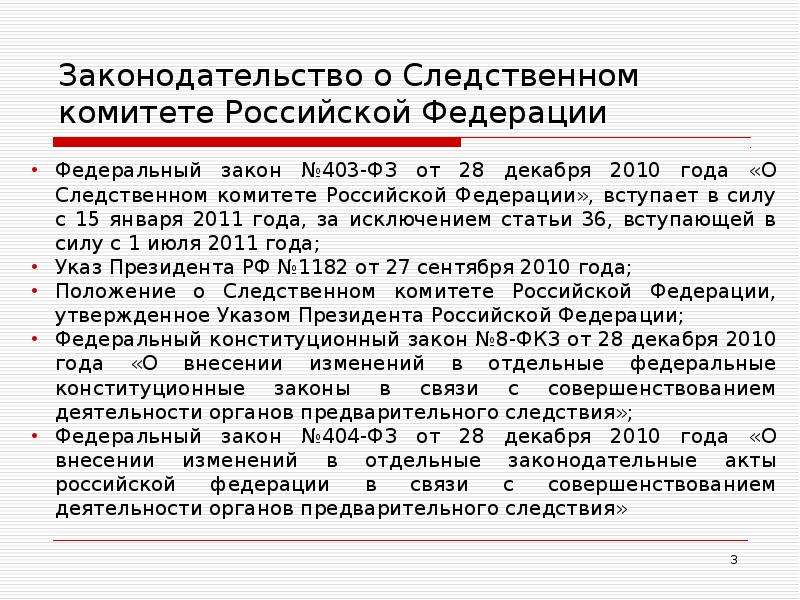 Законодательство о Следственном комитете Российской Федерации

• Федеральный закон №403-ФЗ от 28 декабря 2010 года «О Следственном комитете Российской Федерации», вступает в силу с 15 января 2011 года, за исключением статьи 36, вступающей в силу с 1 июля 2011 года;
• Указ Президента РФ №1182 от 27 сентября 2010 года;
• Положение о Следственном комитете Российской Федерации, утвержденное Указом Президента Российской Федерации;
• Федеральный конституционный закон №8-ФКЗ от 28 декабря 2010 года «О внесении изменений в отдельные федеральные конституционные законы в связи с совершенствованием деятельности органов предварительного следствия»;
• Федеральный закон №404-ФЗ от 28 декабря 2010 года «О внесении изменений в отдельные законодательные акты российской федерации в связи с совершенствованием деятельности органов предварительного следствия»

3